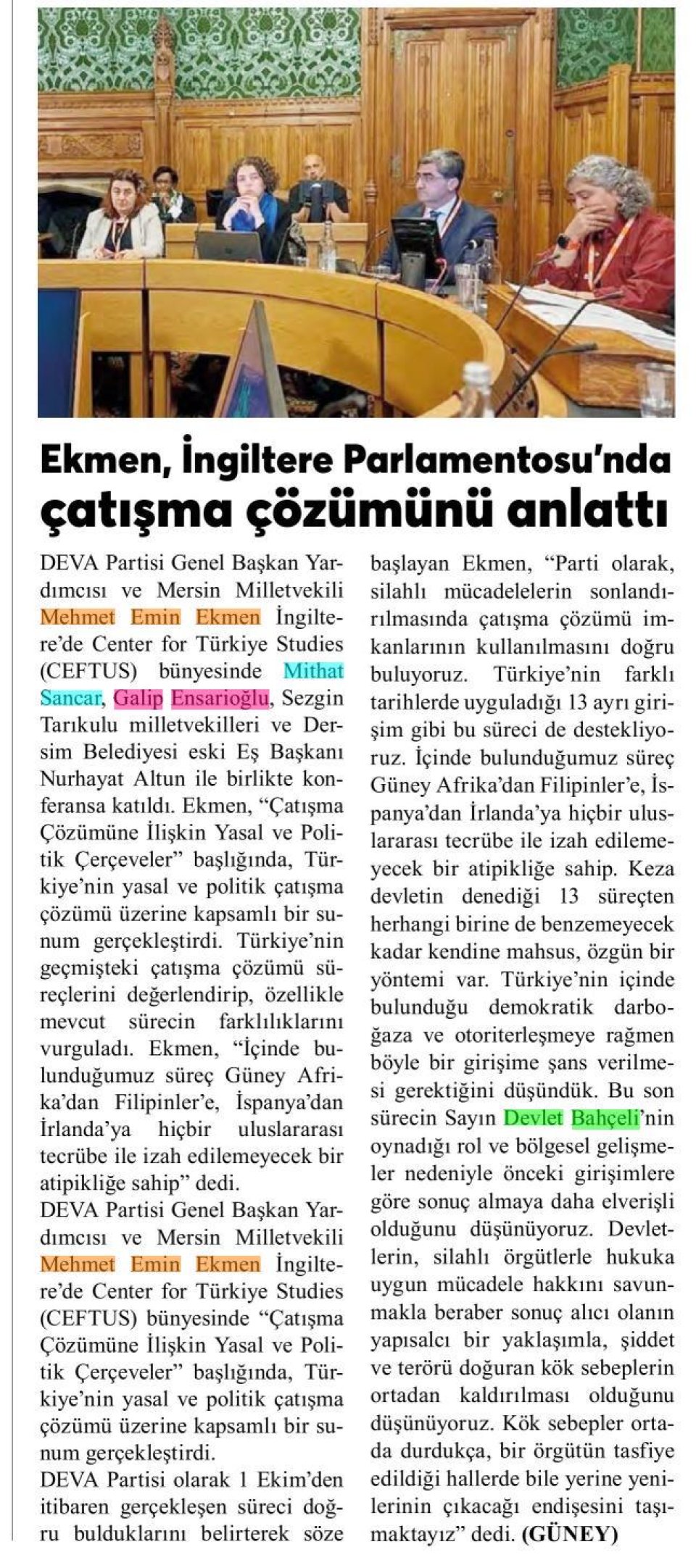 Ekmen, İngiltere Parlamentosu'nda çatışma çözümünü anlattı

DEVA Partisi Genel Başkan Yardımcısı ve Mersin Milletvekili Mehmet Emin Ekmen İngiltere'de Center for Türkiye Studies (CEFTUS) bünyesinde Mithat Sancar, Galip Ensarioğlu, Sezgin Tarıkulu milletvekilleri ve Dersim Belediyesi eski Eş Başkanı Nurhayat Altun ile birlikte konferansa katıldı. Ekmen, "Çatışma Çözümüne İlişkin Yasal ve Politik Çerçeveler" başlığında, Türkiye'nin yasal ve politik çatışma çözümü üzerine kapsamlı bir sunum gerçekleştirdi. Türkiye'nin geçmişteki çatışma çözümü süreçlerini değerlendirip, özellikle mevcut sürecin farklılıklarını vurguladı. Ekmen, "İçinde bulunduğumuz süreç Güney Afrika'dan Filipinler'e, İspanya'dan İrlanda'ya hiçbir uluslararası tecrübe ile izah edilemeyecek bir atipikliğe sahip" dedi.
DEVA Partisi Genel Başkan Yardımcısı ve Mersin Milletvekili Mehmet Emin Ekmen İngiltere'de Center for Türkiye Studies (CEFTUS) bünyesinde "Çatışma Çözümüne İlişkin Yasal ve Politik Çerçeveler" başlığında, Türkiye'nin yasal ve politik çatışma çözümü üzerine kapsamlı bir sunum gerçekleştirdi.
DEVA Partisi olarak 1 Ekim'den itibaren gerçekleşen süreci doğru bulduklarını belirterek söze başlayan Ekmen, "Parti olarak, silahlı mücadelelerin sonlandırılmasında çatışma çözümü imkanlarının kullanılmasını doğru buluyoruz. Türkiye'nin farklı tarihlerde uyguladığı 13 ayrı girişim gibi bu süreci de destekliyoruz. İçinde bulunduğumuz süreç Güney Afrika'dan Filipinler'e, İspanya'dan İrlanda'ya hiçbir uluslararası tecrübe ile izah edilemeyecek bir atipikliğe sahip. Keza devletin denediği 13 süreçten herhangi birine de benzemeyecek kadar kendine mahsus, özgün bir yöntemi var. Türkiye'nin içinde bulunduğu demokratik darboğaza ve otoriterleşmeye rağmen böyle bir girişime şans verilmesi gerektiğini düşündük. Bu son sürecin Sayın Devlet Bahçeli'nin oynadığı rol ve bölgesel gelişmeler nedeniyle önceki girişimlere göre sonuç almaya daha elverişli olduğunu düşünüyoruz. Devletlerin, silahlı örgütlerle hukuka uygun mücadele hakkını savunmakla beraber sonuç alıcı olanın yapısalcı bir yaklaşımla, şiddet ve terörü doğuran kök sebeplerin ortadan kaldırılması olduğunu düşünüyoruz. Kök sebepler ortada durdukça, bir örgütün tasfiye edildiği hallerde bile yerine yenilerinin çıkacağı endişesini taşımaktayız" dedi. (GÜNEY)